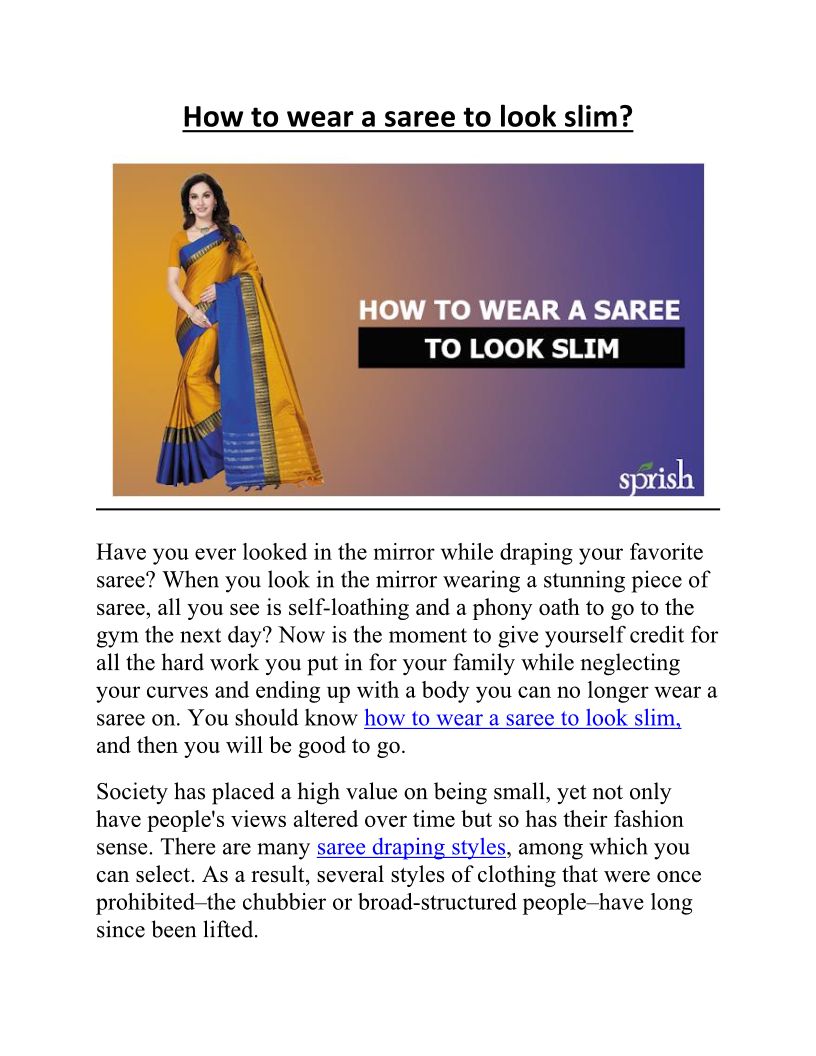 How to wear a saree to look slim?

HOW TO WEAR A SAREE
TO LOOK SLIM

sprish

Have you ever looked in the mirror while draping your favorite saree? When you look in the mirror wearing a stunning piece of saree, all you see is self-loathing and a phony oath to go to the gym the next day? Now is the moment to give yourself credit for all the hard work you put in for your family while neglecting your curves and ending up with a body you can no longer wear a saree on. You should know how to wear a saree to look slim, and then you will be good to go.

Society has placed a high value on being small, yet not only have people's views altered over time but so has their fashion sense. There are many saree draping styles, among which you can select. As a result, several styles of clothing that were once prohibited–the chubbier or broad-structured people–have long since been lifted.